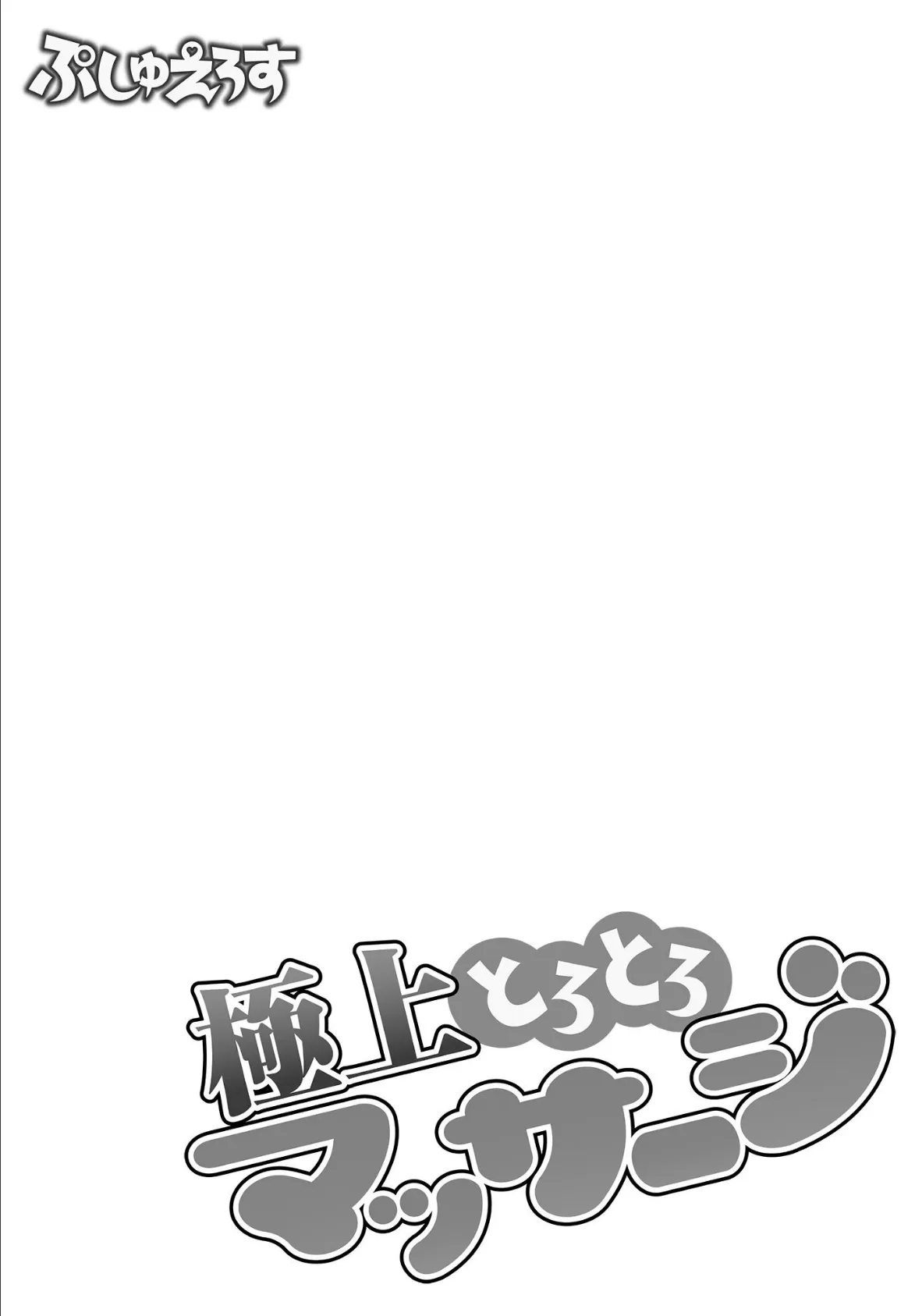 ぷしゅえろす

極上とろとろマッサージ